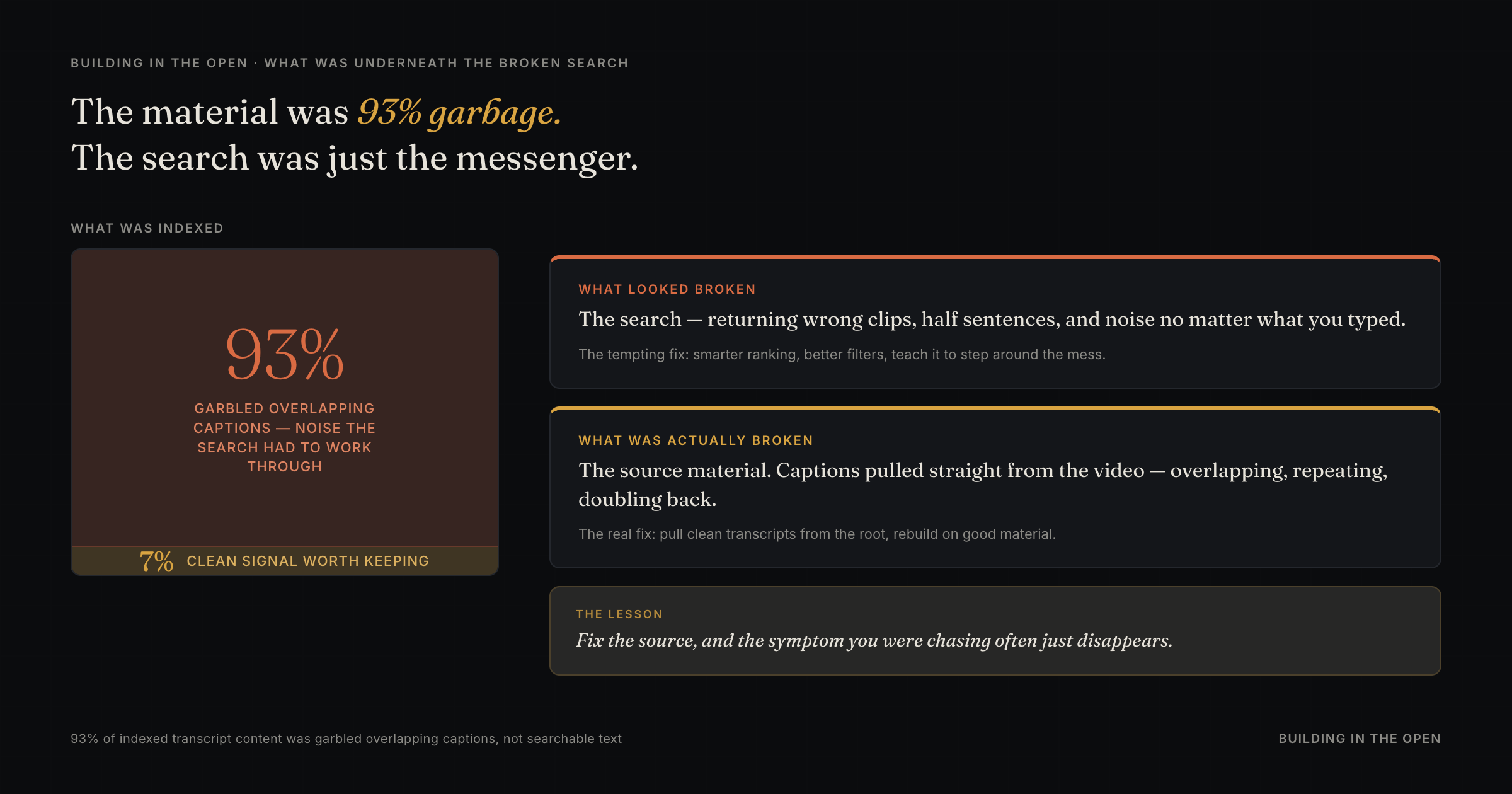 BUILDING IN THE OPEN · WHAT WAS UNDERNEATH THE BROKEN SEARCH

The material was 93% garbage.
The search was just the messenger.

WHAT WAS INDEXED

93%

GARBLED OVERLAPPING CAPTIONS — NOISE THE SEARCH HAD TO WORK THROUGH

7% CLEAN SIGNAL WORTH KEEPING

WHAT LOOKED BROKEN

The search — returning wrong clips, half sentences, and noise no matter what you typed.

The tempting fix: smarter ranking, better filters, teach it to step around the mess.

WHAT WAS ACTUALLY BROKEN

The source material. Captions pulled straight from the video — overlapping, repeating, doubling back.

The real fix: pull clean transcripts from the root, rebuild on good material.

THE LESSON

Fix the source, and the symptom you were chasing often just disappears.

93% of indexed transcript content was garbled overlapping captions, not searchable text

BUILDING IN THE OPEN